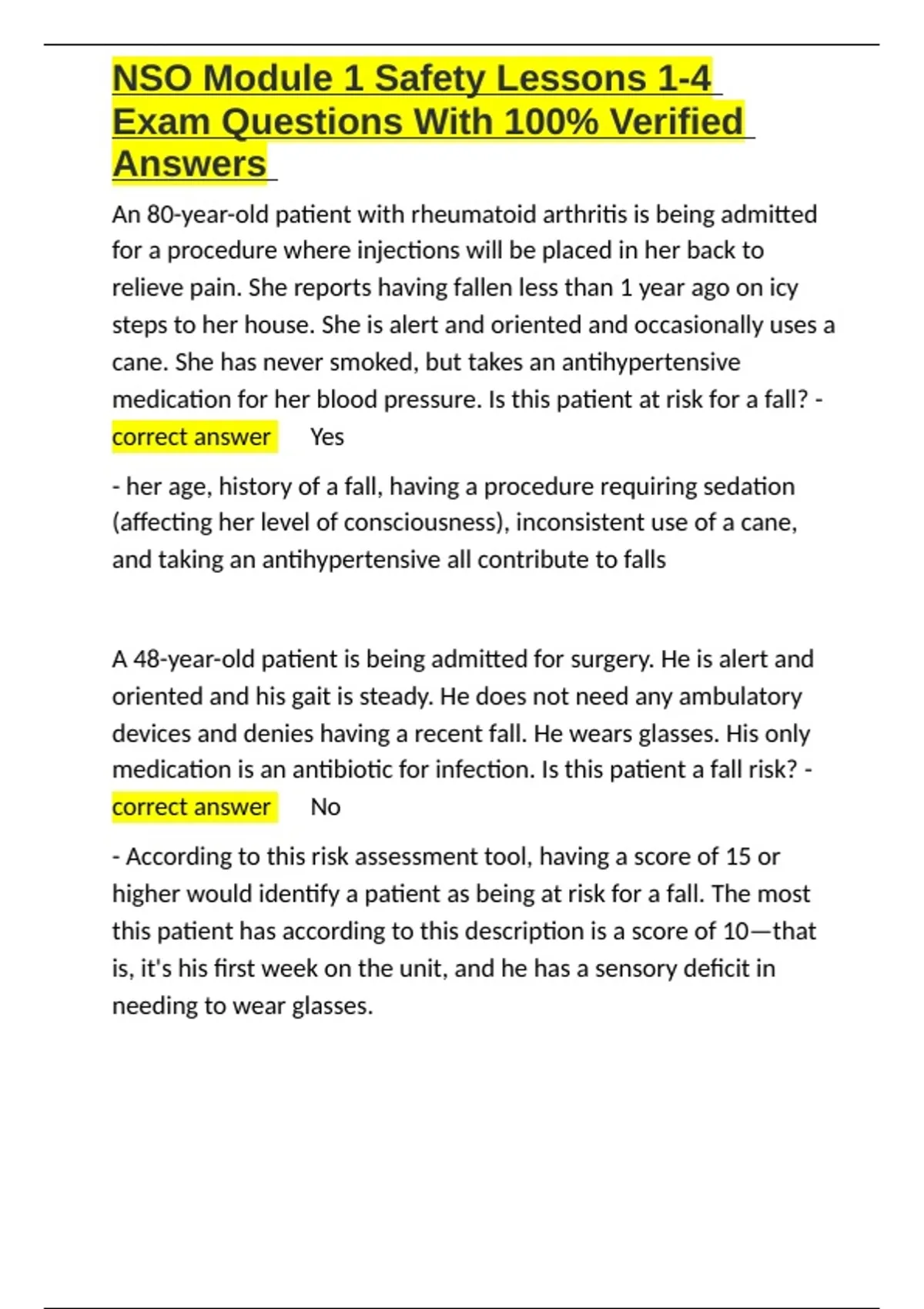 NSO Module 1 Safety Lessons 1-4 Exam Questions With 100% Verified Answers

An 80-year-old patient with rheumatoid arthritis is being admitted for a procedure where injections will be placed in her back to relieve pain. She reports having fallen less than 1 year ago on icy steps to her house. She is alert and oriented and occasionally uses a cane. She has never smoked, but takes an antihypertensive medication for her blood pressure. Is this patient at risk for a fall? - correct answer Yes

- her age, history of a fall, having a procedure requiring sedation (affecting her level of consciousness), inconsistent use of a cane, and taking an antihypertensive all contribute to falls

A 48-year-old patient is being admitted for surgery. He is alert and oriented and his gait is steady. He does not need any ambulatory devices and denies having a recent fall. He wears glasses. His only medication is an antibiotic for infection. Is this patient a fall risk? - correct answer No

- According to this risk assessment tool, having a score of 15 or higher would identify a patient as being at risk for a fall. The most this patient has according to this description is a score of 10—that is, it's his first week on the unit, and he has a sensory deficit in needing to wear glasses.